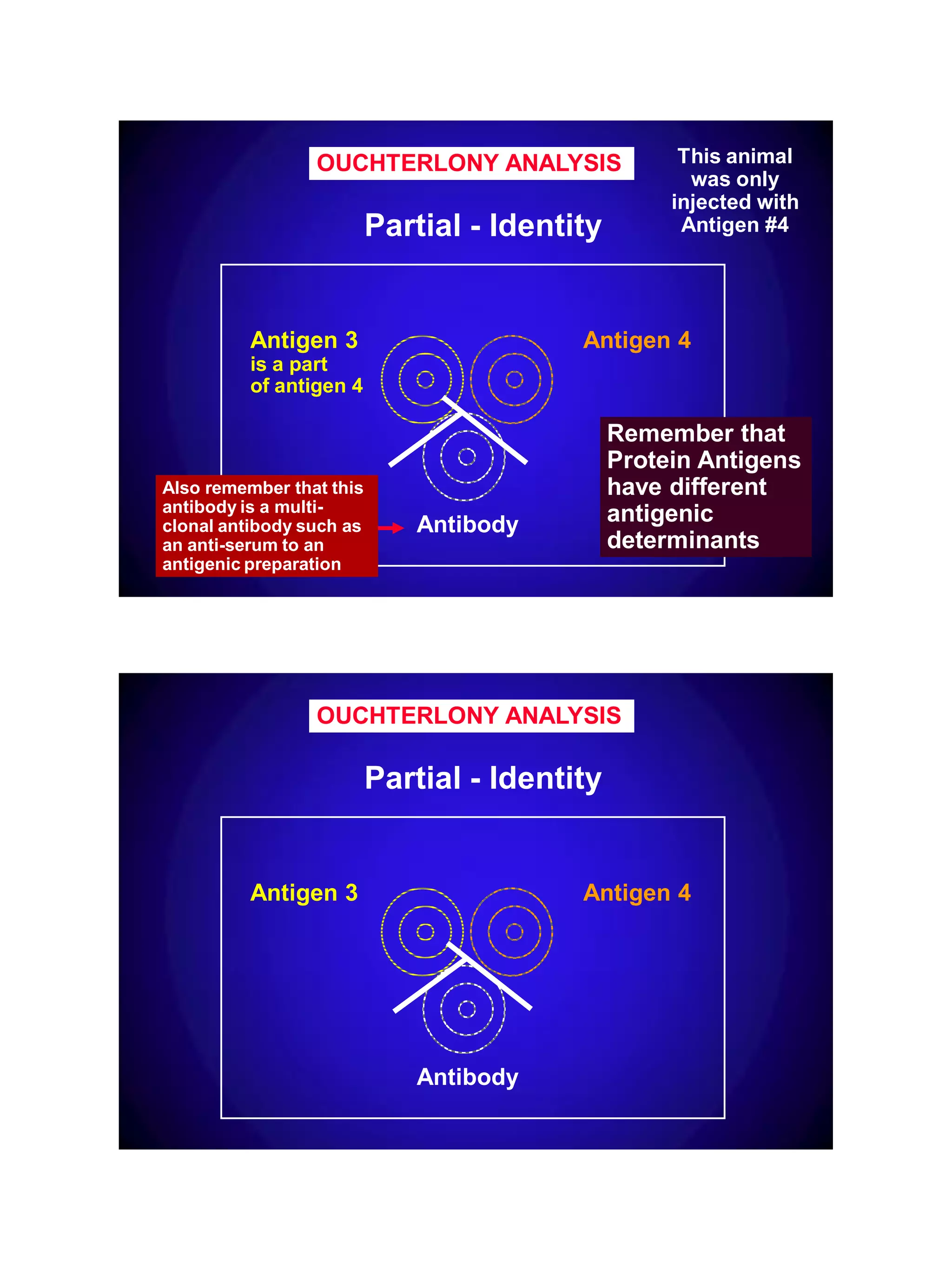 OUCHTERLONY ANALYSIS

This animal was only injected with Antigen #4

Partial - Identity

Antigen 3 is a part of antigen 4

Antigen 4

Remember that Protein Antigens have different antigenic determinants

Also remember that this antibody is a multi-clonal antibody such as an anti-serum to an antigenic preparation

Antibody

OUCHTERLONY ANALYSIS

Partial - Identity

Antigen 3

Antigen 4

Antibody